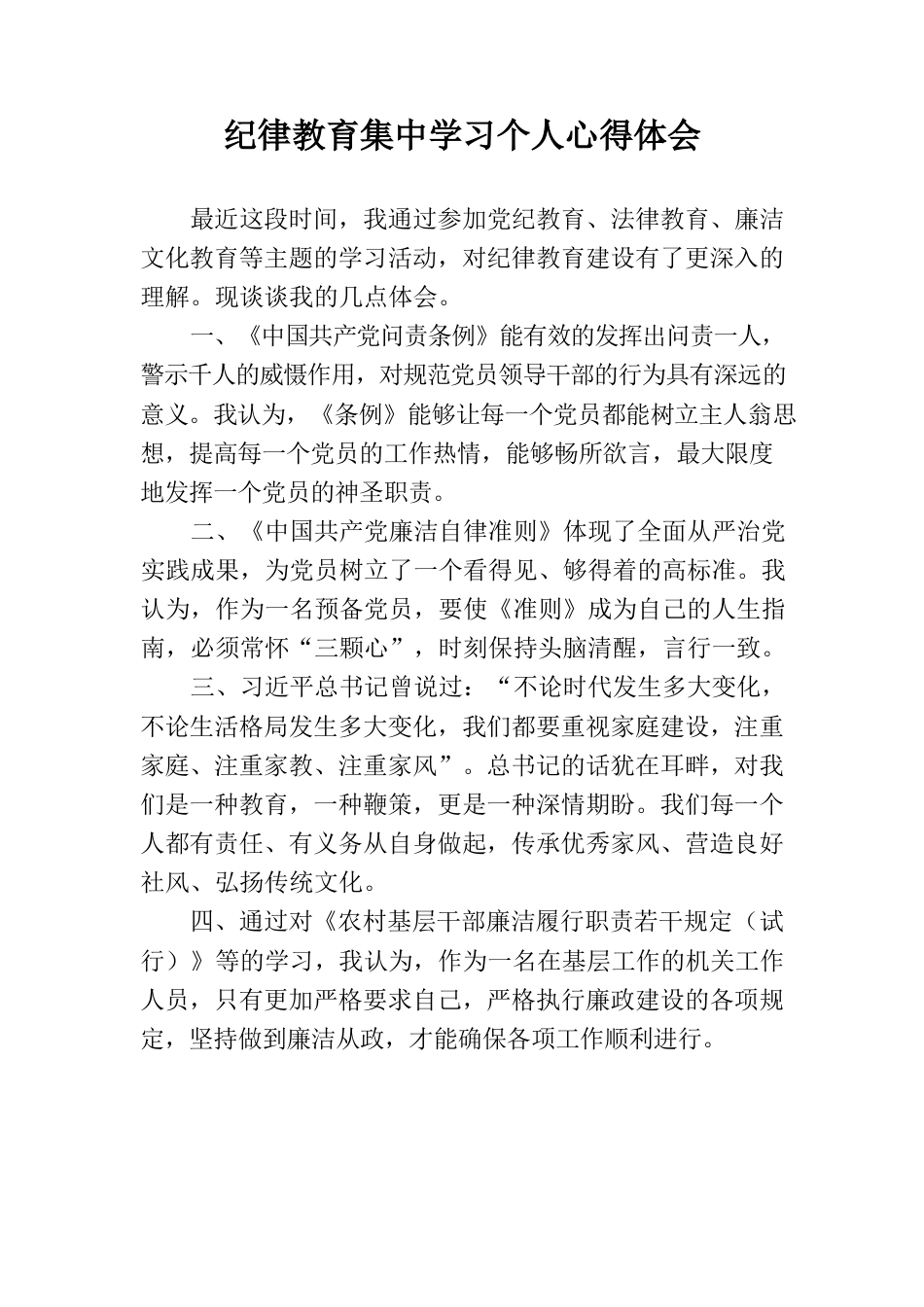 纪律教育集中学习个人心得体会

最近这段时间，我通过参加党纪教育、法律教育、廉洁文化教育等主题的学习活动，对纪律教育建设有了更深入的理解。现谈谈我的几点体会。

一、《中国共产党问责条例》能有效的发挥出问责一人，警示千人的威慑作用，对规范党员领导干部的行为具有深远的意义。我认为，《条例》能够让每一个党员都能树立主人翁思想，提高每一个党员的工作热情，能够畅所欲言，最大限度地发挥一个党员的神圣职责。

二、《中国共产党廉洁自律准则》体现了全面从严治党实践成果，为党员树立了一个看得见、够得着的高标准。我认为，作为一名预备党员，要使《准则》成为自己的人生指南，必须常怀“三颗心”，时刻保持头脑清醒，言行一致。

三、习近平总书记曾说过：“不论时代发生多大变化，不论生活格局发生多大变化，我们都要重视家庭建设，注重家庭、注重家教、注重家风”。总书记的话犹在耳畔，对我们是一种教育，一种鞭策，更是一种深情期盼。我们每一个人都有责任、有义务从自身做起，传承优秀家风、营造良好社风、弘扬传统文化。

四、通过对《农村基层干部廉洁履行职责若干规定（试行）》等的学习，我认为，作为一名在基层工作的机关工作人员，只有更加严格要求自己，严格执行廉政建设的各项规定，坚持做到廉洁从政，才能确保各项工作顺利进行。